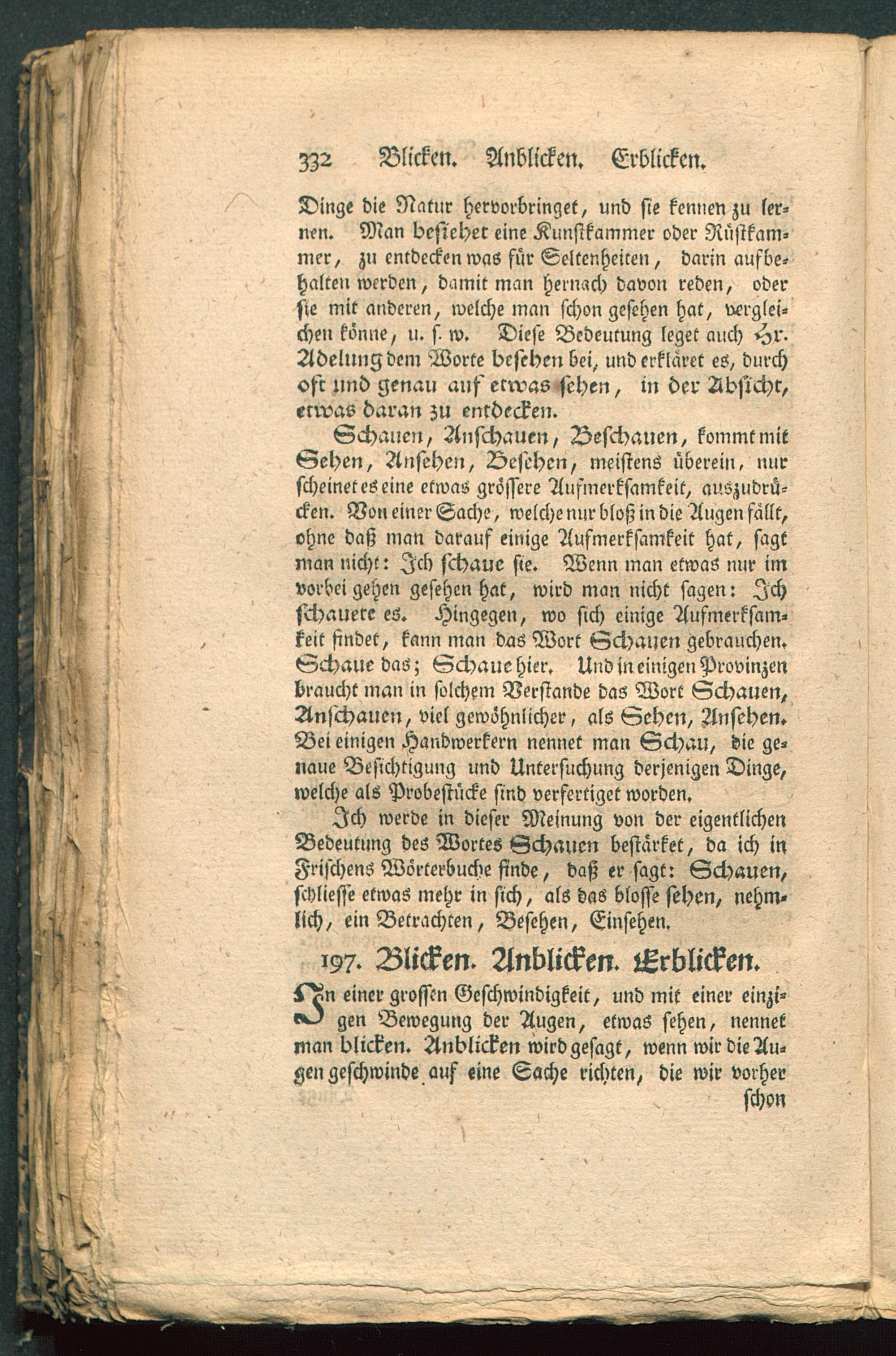 332 Blicken. Anblicken. Erblicken.

Dinge die Natur hervorbringet, und sie kennen zu lernen. Man besiehet eine Kunstkammer oder Rüstkammer, zu entdecken was für Seltenheiten, darin aufbehalten werden, damit man hernach davon reden, oder sie mit anderen, welche man schon gesehen hat, vergleichen könne, u. s. w. Diese Bedeutung leget auch Hr. Adelung dem Worte besehen bei, und erkläret es, durch oft und genau auf etwas sehen, in der Absicht, etwas daran zu entdecken.

Schauen, Anschauen, Beschauen, kommt mit Sehen, Ansehen, Besehen, meistens überein, nur scheinet es eine etwas grössere Aufmerksamkeit, auszudrücken. Von einer Sache, welche nur bloß in die Augen fällt, ohne daß man darauf einige Aufmerksamkeit hat, sagt man nicht: Ich schaue sie. Wenn man etwas nur im vorbei gehen gesehen hat, wird man nicht sagen: Ich schauete es. Hingegen, wo sich einige Aufmerksamkeit findet, kann man das Wort Schauen gebrauchen. Schaue das; Schaue hier. Und in einigen Provinzen braucht man in solchem Verstande das Wort Schauen, Anschauen, viel gewöhnlicher, als Sehen, Ansehen. Bei einigen Handwerkern nennet man Schau, die genaue Besichtigung und Untersuchung derjenigen Dinge, welche als Probestücke sind verfertiget worden.

Ich werde in dieser Meinung von der eigentlichen Bedeutung des Wortes Schauen bestärket, da ich in Frischens Wörterbuche finde, daß er sagt: Schauen, schliesse etwas mehr in sich, als das blosse sehen, nehmlich, ein Betrachten, Besehen, Einsehen.

197. Blicken. Anblicken. Erblicken.

In einer grossen Geschwindigkeit, und mit einer einzigen Bewegung der Augen, etwas sehen, nennet man blicken. Anblicken wird gesagt, wenn wir die Augen geschwinde auf eine Sache richten, die wir vorher

schon